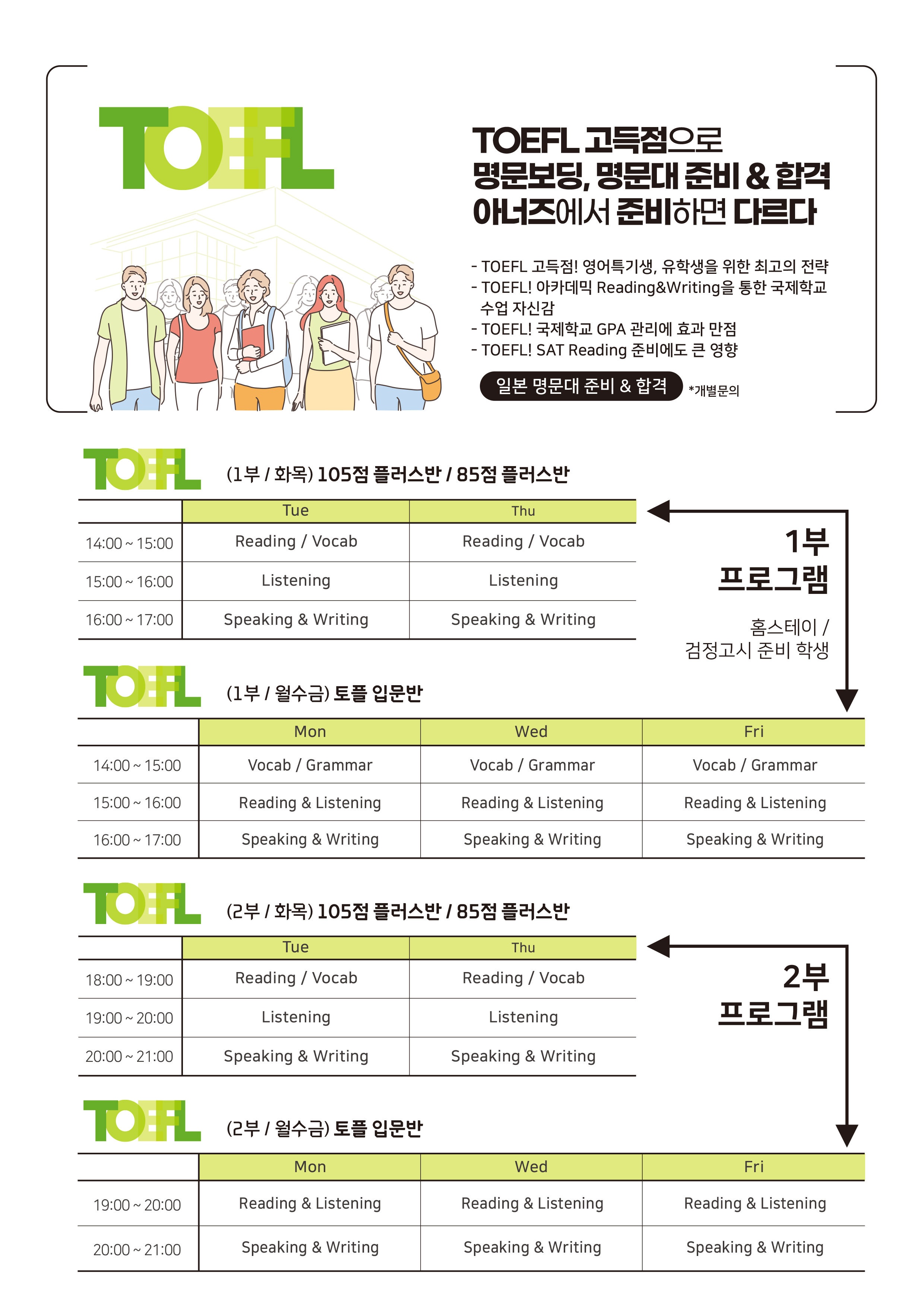 TOEFL

TOEFL 고득점으로
명문보딩, 명문대 준비 & 합격
아너즈에서 준비하면 다르다

- TOEFL 고득점! 영어특기생, 유학생을 위한 최고의 전략
- TOEFL! 아카데믹 Reading&Writing을 통한 국제학교 수업 자신감
- TOEFL! 국제학교 GPA 관리에 효과 만점
- TOEFL! SAT Reading 준비에도 큰 영향

일본 명문대 준비 & 합격 *개별문의

TOEFL (1부 / 화목) 105점 플러스반 / 85점 플러스반

| | Tue | Thu |
|---|---|---|
| 14:00 ~ 15:00 | Reading / Vocab | Reading / Vocab |
| 15:00 ~ 16:00 | Listening | Listening |
| 16:00 ~ 17:00 | Speaking & Writing | Speaking & Writing |

1부
프로그램

홈스테이 /
검정고시 준비 학생

TOEFL (1부 / 월수금) 토플 입문반

| | Mon | Wed | Fri |
|---|---|---|---|
| 14:00 ~ 15:00 | Vocab / Grammar | Vocab / Grammar | Vocab / Grammar |
| 15:00 ~ 16:00 | Reading & Listening | Reading & Listening | Reading & Listening |
| 16:00 ~ 17:00 | Speaking & Writing | Speaking & Writing | Speaking & Writing |

TOEFL (2부 / 화목) 105점 플러스반 / 85점 플러스반

| | Tue | Thu |
|---|---|---|
| 18:00 ~ 19:00 | Reading / Vocab | Reading / Vocab |
| 19:00 ~ 20:00 | Listening | Listening |
| 20:00 ~ 21:00 | Speaking & Writing | Speaking & Writing |

2부
프로그램

TOEFL (2부 / 월수금) 토플 입문반

| | Mon | Wed | Fri |
|---|---|---|---|
| 19:00 ~ 20:00 | Reading & Listening | Reading & Listening | Reading & Listening |
| 20:00 ~ 21:00 | Speaking & Writing | Speaking & Writing | Speaking & Writing |